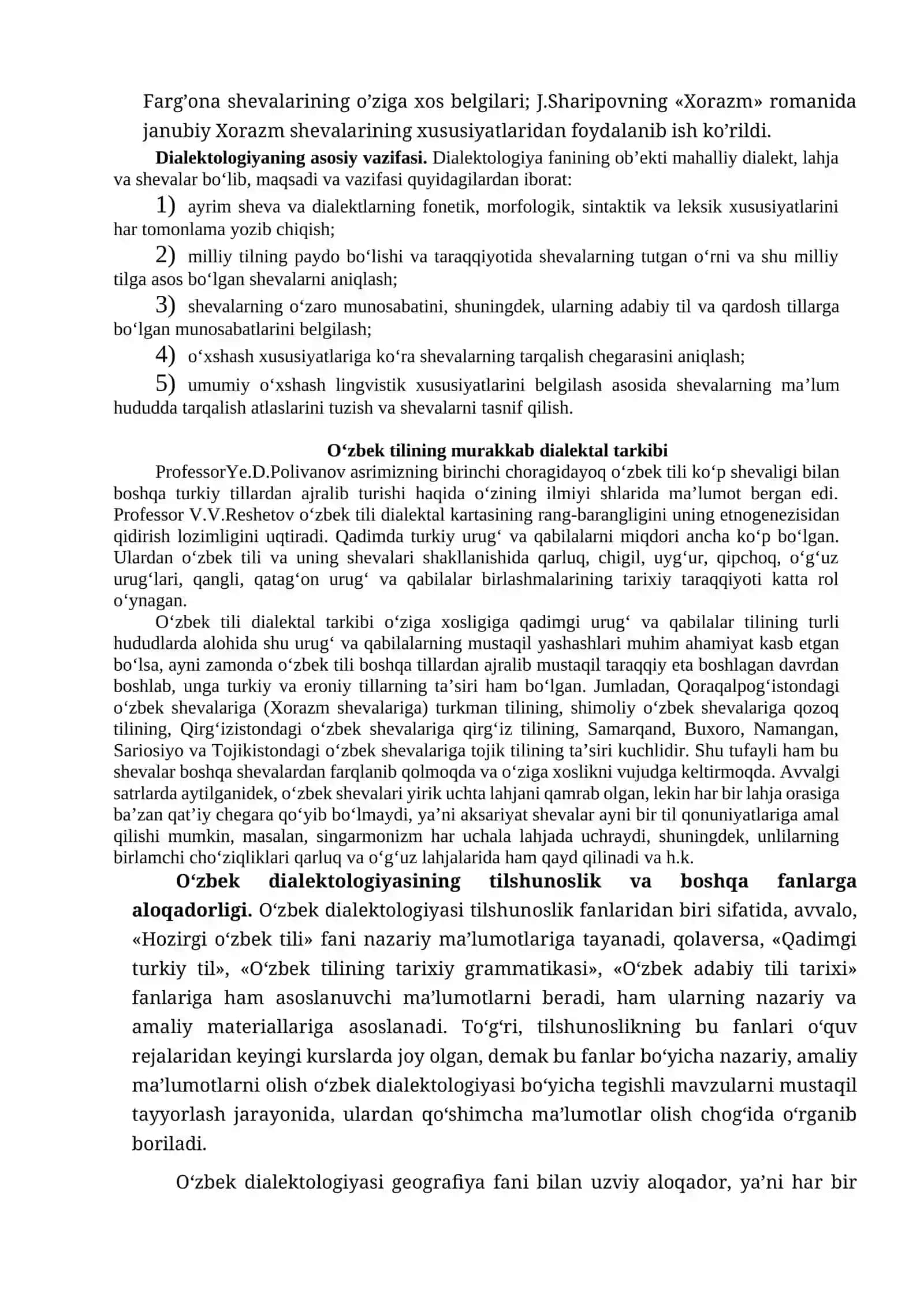 Farg'ona shevalarining o'ziga xos belgilari; J.Sharipovning «Xorazm» romanida janubiy Xorazm shevalarining xususiyatlaridan foydalanib ish ko'rildi.

Dialektologiyaning asosiy vazifasi. Dialektologiya fanining ob'ekti mahalliy dialekt, lahja va shevalar bo'lib, maqsadi va vazifasi quyidagilardan iborat:

1) ayrim sheva va dialektlarning fonetik, morfologik, sintaktik va leksik xususiyatlarini har tomonlama yozib chiqish;

2) milliy tilning paydo bo'lishi va taraqqiyotida shevalarning tutgan o'rni va shu milliy tilga asos bo'lgan shevalarni aniqlash;

3) shevalarning o'zaro munosabatini, shuningdek, ularning adabiy til va qardosh tillarga bo'lgan munosabatlarini belgilash;

4) o'xshash xususiyatlariga ko'ra shevalarning tarqalish chegarasini aniqlash;

5) umumiy o'xshash lingvistik xususiyatlarini belgilash asosida shevalarning ma'lum hududda tarqalish atlaslarini tuzish va shevalarni tasnif qilish.

O'zbek tilining murakkab dialektal tarkibi

ProfessorYe.D.Polivanov asrimizning birinchi choragidayoq o'zbek tili ko'p shevaligi bilan boshqa turkiy tillardan ajralib turishi haqida o'zining ilmiyi shlarida ma'lumot bergan edi. Professor V.V.Reshetov o'zbek tili dialektal kartasining rang-barangligini uning etnogenezisidan qidirish lozimligini uqtiradi. Qadimda turkiy urug' va qabilalarni miqdori ancha ko'p bo'lgan. Ulardan o'zbek tili va uning shevalari shakllanishida qarluq, chigil, uyg'ur, qipchoq, o'g'uz urug'lari, qangli, qatag'on urug' va qabilalar birlashmalarining tarixiy taraqqiyoti katta rol o'ynagan.

O'zbek tili dialektal tarkibi o'ziga xosligiga qadimgi urug' va qabilalar tilining turli hududlarda alohida shu urug' va qabilalarning mustaqil yashashlari muhim ahamiyat kasb etgan bo'lsa, ayni zamonda o'zbek tili boshqa tillardan ajralib mustaqil taraqqiy eta boshlagan davrdan boshlab, unga turkiy va eroniy tillarning ta'siri ham bo'lgan. Jumladan, Qoraqalpog'istondagi o'zbek shevalariga (Xorazm shevalariga) turkman tilining, shimoliy o'zbek shevalariga qozoq tilining, Qirg'izistondagi o'zbek shevalariga qirg'iz tilining, Samarqand, Buxoro, Namangan, Sariosiyo va Tojikistondagi o'zbek shevalariga tojik tilining ta'siri kuchlidir. Shu tufayli ham bu shevalar boshqa shevalardan farqlanib qolmoqda va o'ziga xoslikni vujudga keltirmoqda. Avvalgi satrlarda aytilganidek, o'zbek shevalari yirik uchta lahjani qamrab olgan, lekin har bir lahja orasiga ba'zan qat'iy chegara qo'yib bo'lmaydi, ya'ni aksariyat shevalar ayni bir til qonuniyatlariga amal qilishi mumkin, masalan, singarmonizm har uchala lahjada uchraydi, shuningdek, unlilarning birlamchi cho'ziqliklari qarluq va o'g'uz lahjalarida ham qayd qilinadi va h.k.

O'zbek dialektologiyasining tilshunoslik va boshqa fanlarga aloqadorligi. O'zbek dialektologiyasi tilshunoslik fanlaridan biri sifatida, avvalo, «Hozirgi o'zbek tili» fani nazariy ma'lumotlariga tayanadi, qolaversa, «Qadimgi turkiy til», «O'zbek tilining tarixiy grammatikasi», «O'zbek adabiy tili tarixi» fanlariga ham asoslanuvchi ma'lumotlarni beradi, ham ularning nazariy va amaliy materiallariga asoslanadi. To'g'ri, tilshunoslikning bu fanlari o'quv rejalaridan keyingi kurslarda joy olgan, demak bu fanlar bo'yicha nazariy, amaliy ma'lumotlarni olish o'zbek dialektologiyasi bo'yicha tegishli mavzularni mustaqil tayyorlash jarayonida, ulardan qo'shimcha ma'lumotlar olish chog'ida o'rganib boriladi.

O'zbek dialektologiyasi geografiya fani bilan uzviy aloqador, ya'ni har bir